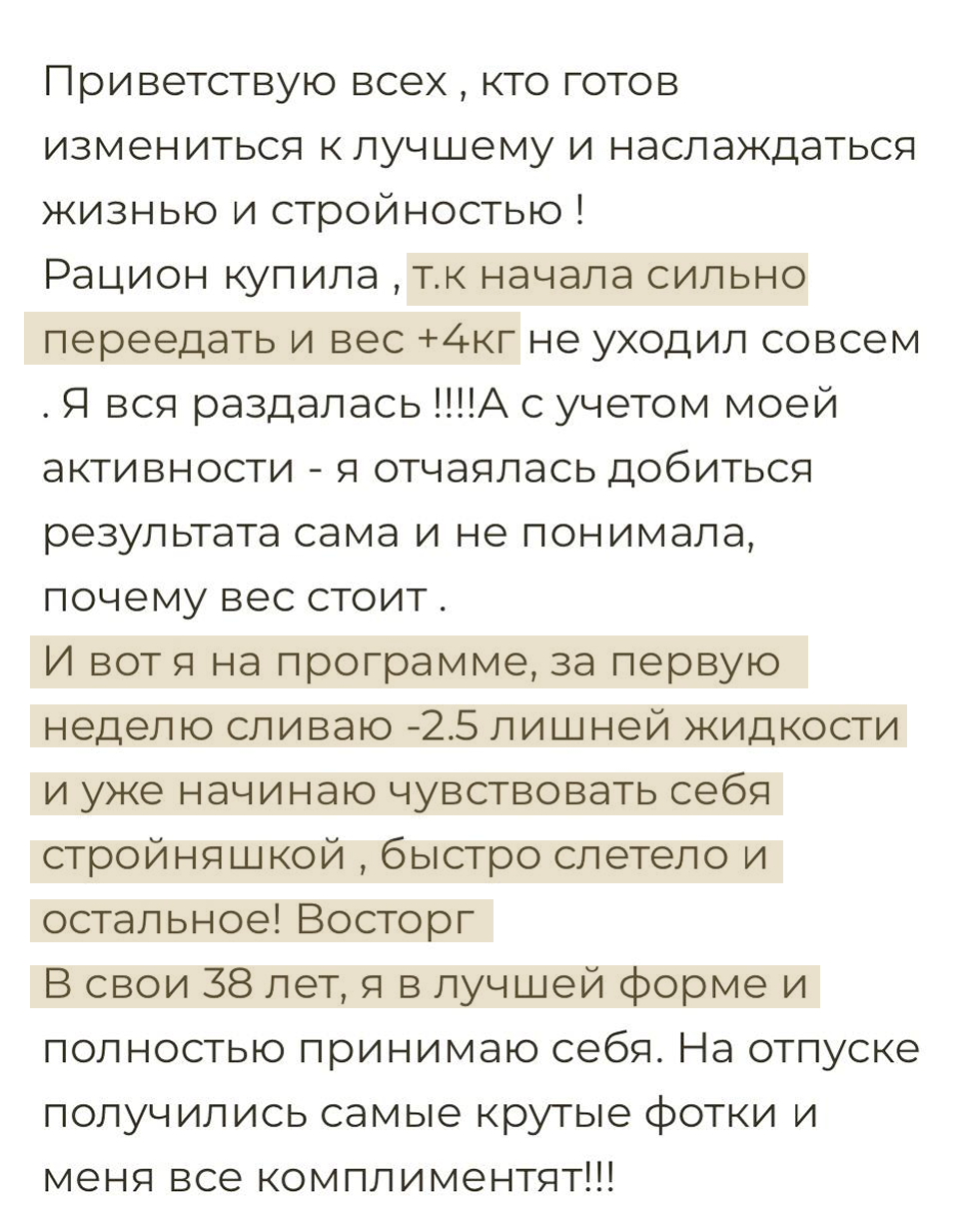 Приветствую всех , кто готов измениться к лучшему и наслаждаться жизнью и стройностью !
Рацион купила , т.к начала сильно переедать и вес +4кг не уходил совсем . Я вся раздалась !!!!А с учетом моей активности - я отчаялась добиться результата сама и не понимала, почему вес стоит .
И вот я на программе, за первую неделю сливаю -2.5 лишней жидкости и уже начинаю чувствовать себя стройняшкой , быстро слетело и остальное! Восторг
В свои 38 лет, я в лучшей форме и полностью принимаю себя. На отпуске получились самые крутые фотки и меня все комплиментят!!!